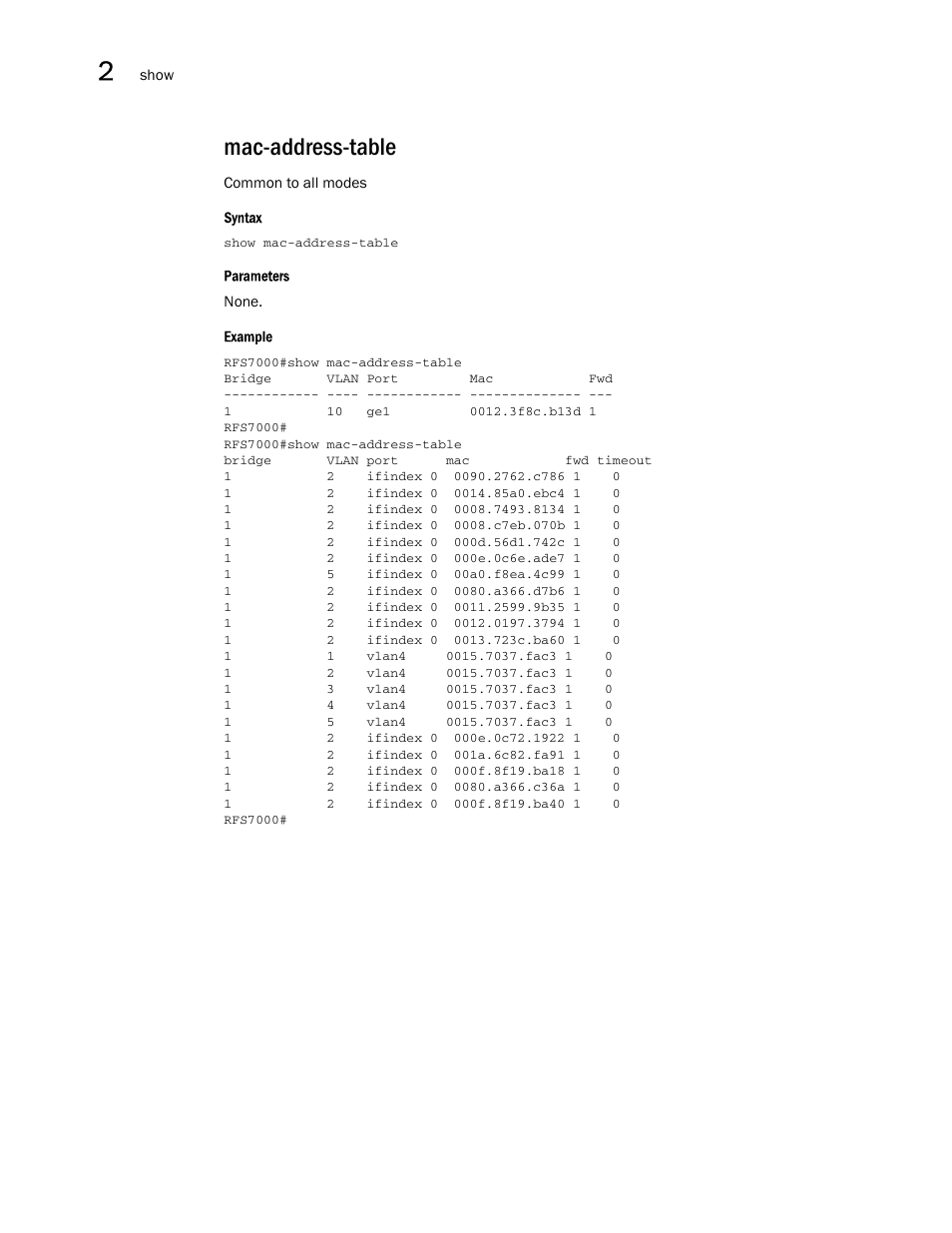 2 show

mac-address-table

Common to all modes

Syntax

show mac-address-table

Parameters

None.

Example

RFS7000#show mac-address-table
Bridge       VLAN Port         Mac            Fwd
------------ ---- ------------ -------------- ---
1            10   ge1          0012.3f8c.b13d 1
RFS7000#
RFS7000#show mac-address-table
bridge       VLAN port      mac            fwd timeout
1            2    ifindex 0  0090.2762.c786 1    0
1            2    ifindex 0  0014.85a0.ebc4 1    0
1            2    ifindex 0  0008.7493.8134 1    0
1            2    ifindex 0  0008.c7eb.070b 1    0
1            2    ifindex 0  000d.56d1.742c 1    0
1            2    ifindex 0  000e.0c6e.ade7 1    0
1            5    ifindex 0  00a0.f8ea.4c99 1    0
1            2    ifindex 0  0080.a366.d7b6 1    0
1            2    ifindex 0  0011.2599.9b35 1    0
1            2    ifindex 0  0012.0197.3794 1    0
1            2    ifindex 0  0013.723c.ba60 1    0
1            1    vlan4     0015.7037.fac3 1    0
1            2    vlan4     0015.7037.fac3 1    0
1            3    vlan4     0015.7037.fac3 1    0
1            4    vlan4     0015.7037.fac3 1    0
1            5    vlan4     0015.7037.fac3 1    0
1            2    ifindex 0  000e.0c72.1922 1    0
1            2    ifindex 0  001a.6c82.fa91 1    0
1            2    ifindex 0  000f.8f19.ba18 1    0
1            2    ifindex 0  0080.a366.c36a 1    0
1            2    ifindex 0  000f.8f19.ba40 1    0
RFS7000#